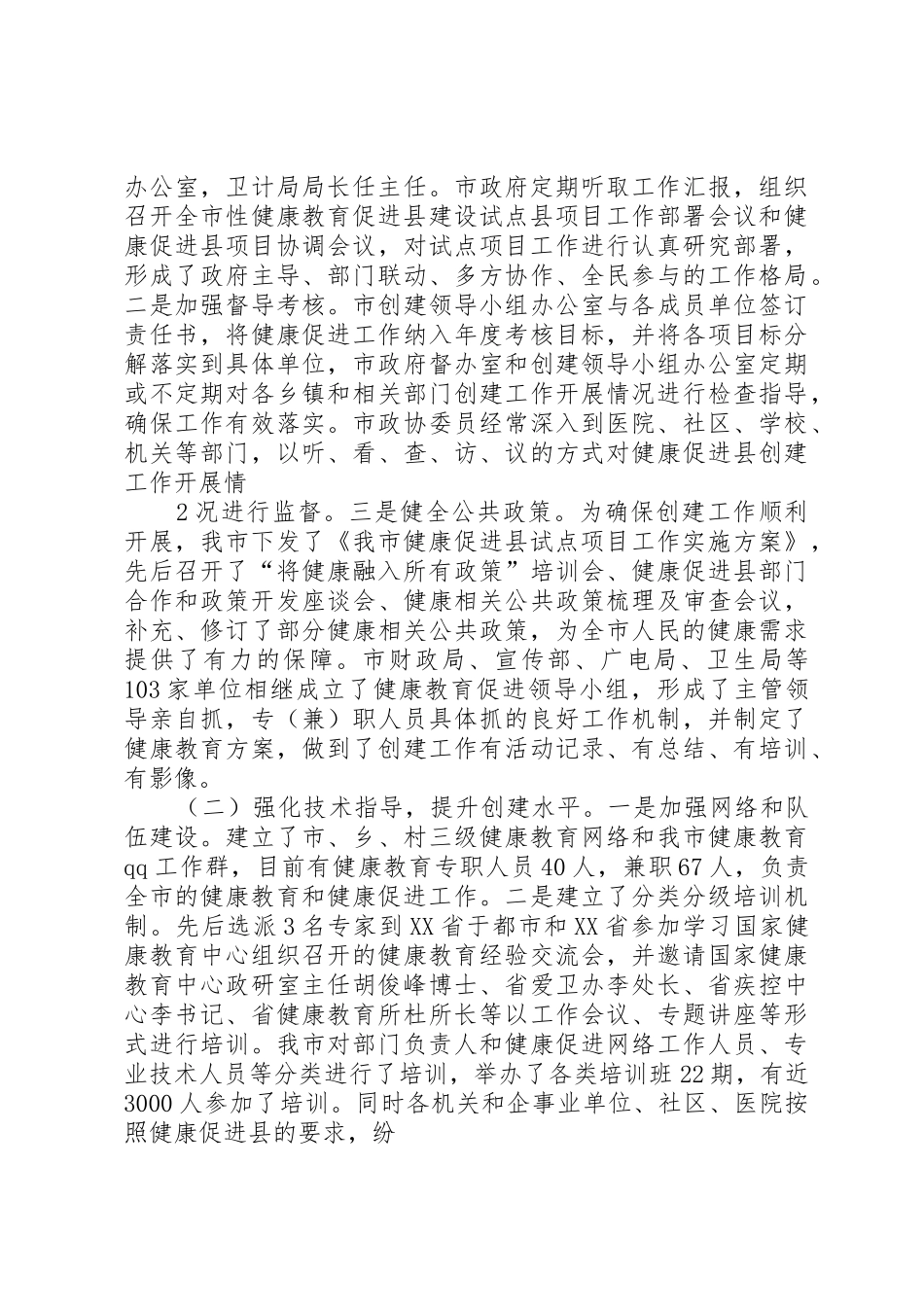 办公室，卫计局局长任主任。市政府定期听取工作汇报，组织召开全市性健康教育促进县建设试点县项目工作部署会议和健康促进县项目协调会议，对试点项目工作进行认真研究部署，形成了政府主导、部门联动、多方协作、全民参与的工作格局。二是加强督导考核。市创建领导小组办公室与各成员单位签订责任书，将健康促进工作纳入年度考核目标，并将各项目标分解落实到具体单位，市政府督办室和创建领导小组办公室定期或不定期对各乡镇和相关部门创建工作开展情况进行检查指导，确保工作有效落实。市政协委员经常深入到医院、社区、学校、机关等部门，以听、看、查、访、议的方式对健康促进县创建工作开展情

2 况进行监督。三是健全公共政策。为确保创建工作顺利开展，我市下发了《我市健康促进县试点项目工作实施方案》，先后召开了“将健康融入所有政策”培训会、健康促进县部门合作和政策开发座谈会、健康相关公共政策梳理及审查会议，补充、修订了部分健康相关公共政策，为全市人民的健康需求提供了有力的保障。市财政局、宣传部、广电局、卫生局等103 家单位相继成立了健康教育促进领导小组，形成了主管领导亲自抓，专（兼）职人员具体抓的良好工作机制，并制定了健康教育方案，做到了创建工作有活动记录、有总结、有培训、有影像。

（二）强化技术指导，提升创建水平。一是加强网络和队伍建设。建立了市、乡、村三级健康教育网络和我市健康教育qq 工作群，目前有健康教育专职人员 40 人，兼职 67 人，负责全市的健康教育和健康促进工作。二是建立了分类分级培训机制。先后选派 3 名专家到 XX 省于都市和 XX 省参加学习国家健康教育中心组织召开的健康教育经验交流会，并邀请国家健康教育中心政研室主任胡俊峰博士、省爱卫办李处长、省疾控中心李书记、省健康教育所杜所长等以工作会议、专题讲座等形式进行培训。我市对部门负责人和健康促进网络工作人员、专业技术人员等分类进行了培训，举办了各类培训班 22 期，有近3000 人参加了培训。同时各机关和企事业单位、社区、医院按照健康促进县的要求，纷